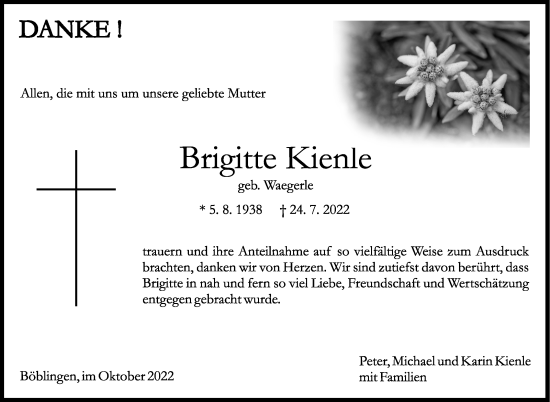 DANKE !

Allen, die mit uns um unsere geliebte Mutter

Brigitte Kienle
geb. Waegerle

* 5. 8. 1938 † 24. 7. 2022

trauern und ihre Anteilnahme auf so vielfältige Weise zum Ausdruck brachten, danken wir von Herzen. Wir sind zutiefst davon berührt, dass Brigitte in nah und fern so viel Liebe, Freundschaft und Wertschätzung entgegen gebracht wurde.

Böblingen, im Oktober 2022

Peter, Michael und Karin Kienle
mit Familien